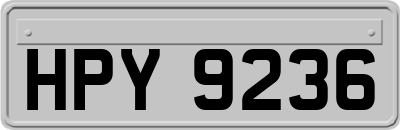 HPY 9236